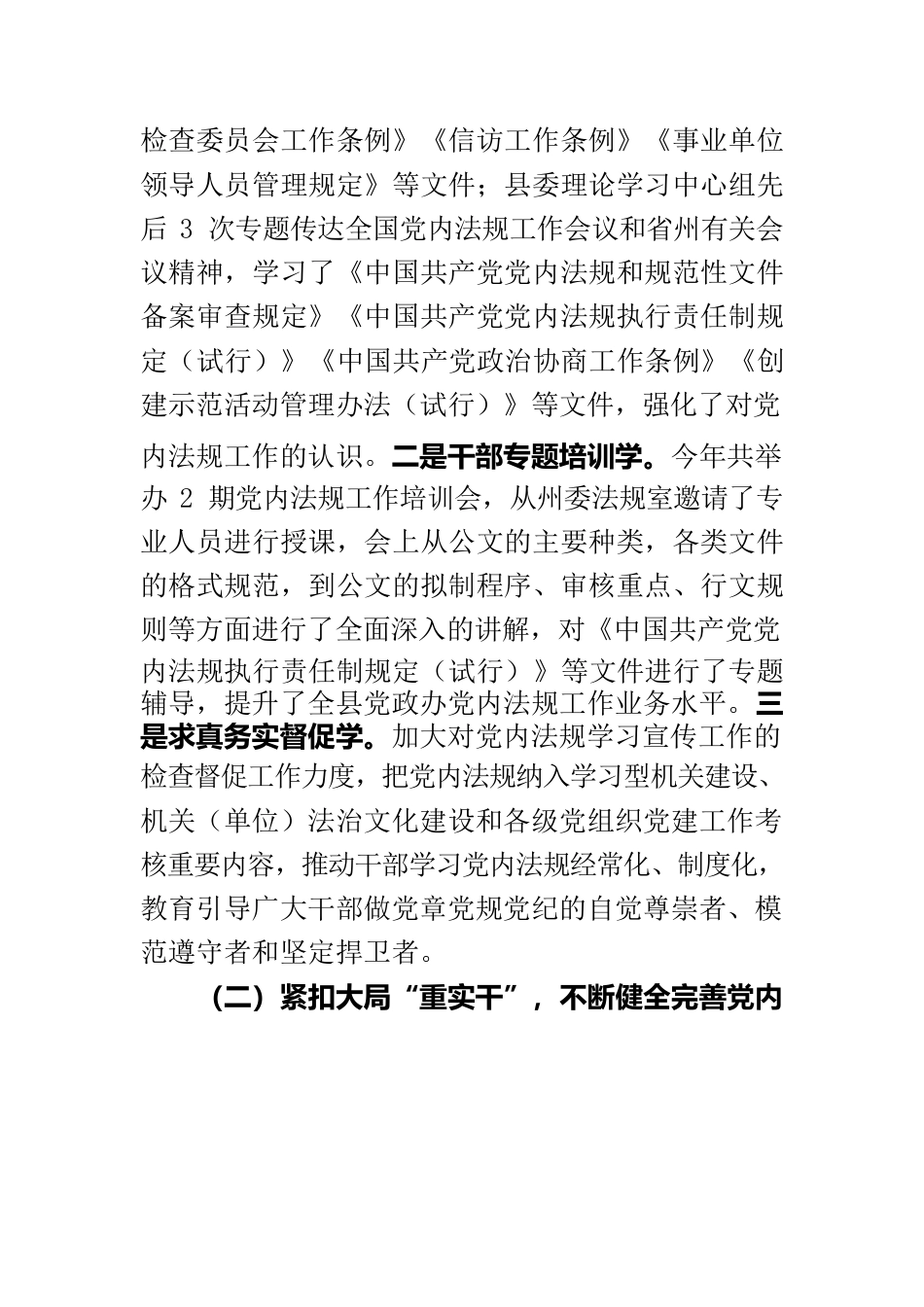 检查委员会工作条例》《信访工作条例》《事业单位领导人员管理规定》等文件；县委理论学习中心组先后 3 次专题传达全国党内法规工作会议和省州有关会议精神，学习了《中国共产党党内法规和规范性文件备案审查规定》《中国共产党党内法规执行责任制规定（试行）》《中国共产党政治协商工作条例》《创建示范活动管理办法（试行）》等文件，强化了对党内法规工作的认识。二是干部专题培训学。今年共举办 2 期党内法规工作培训会，从州委法规室邀请了专业人员进行授课，会上从公文的主要种类，各类文件的格式规范，到公文的拟制程序、审核重点、行文规则等方面进行了全面深入的讲解，对《中国共产党党内法规执行责任制规定（试行）》等文件进行了专题辅导，提升了全县党政办党内法规工作业务水平。三是求真务实督促学。加大对党内法规学习宣传工作的检查督促工作力度，把党内法规纳入学习型机关建设、机关（单位）法治文化建设和各级党组织党建工作考核重要内容，推动干部学习党内法规经常化、制度化，教育引导广大干部做党章党规党纪的自觉尊崇者、模范遵守者和坚定捍卫者。

（二）紧扣大局“重实干”，不断健全完善党内